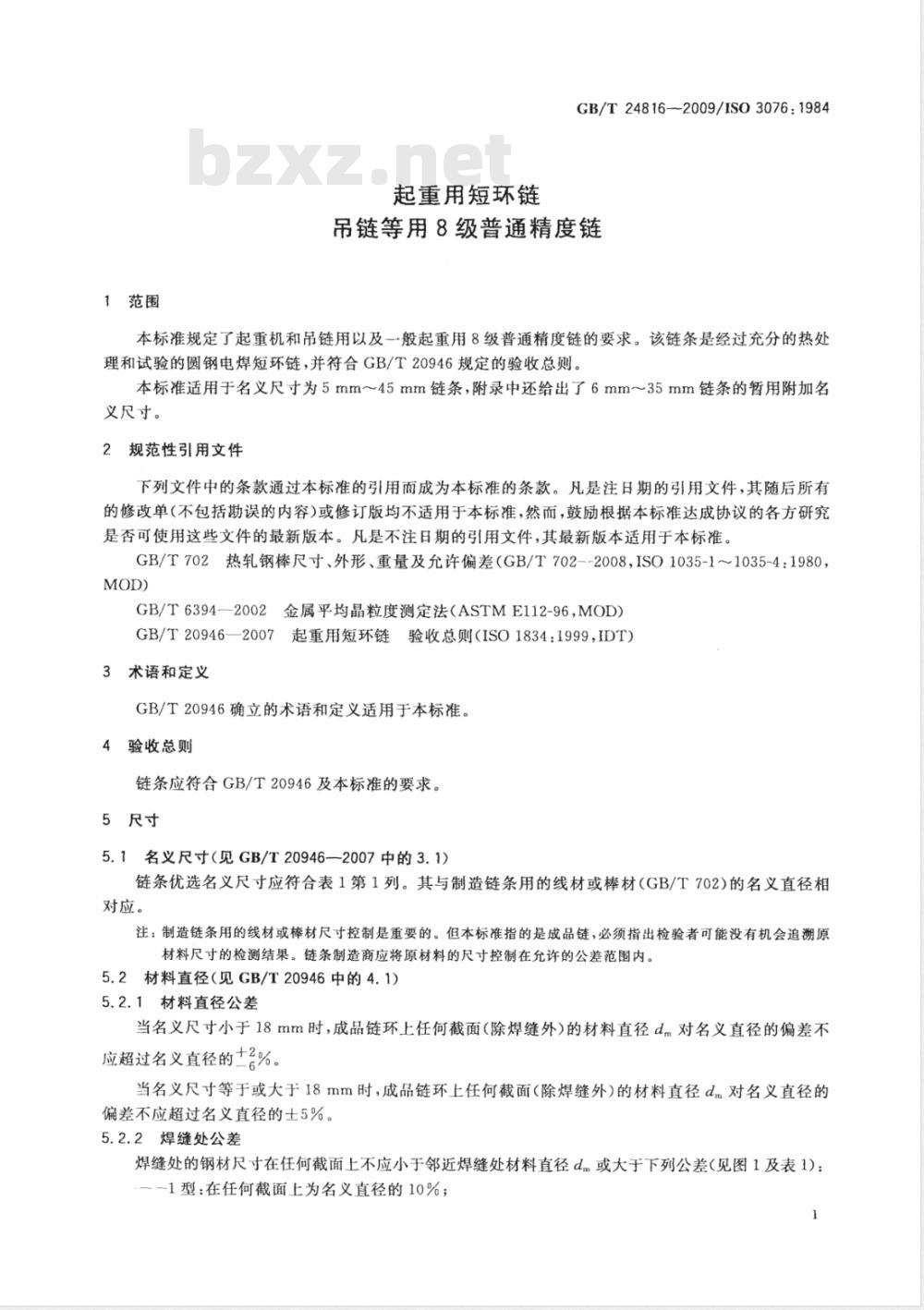 GB/T 24816—2009/ISO 3076:1984

bzxz.net

起重用短环链
吊链等用 8 级普通精度链

1 范围

本标准规定了起重机和吊链用以及一般起重用 8 级普通精度链的要求。该链条是经过充分的热处理和试验的圆钢电焊短环链，并符合 GB/T 20946 规定的验收总则。

本标准适用于名义尺寸为 5 mm～45 mm 链条，附录中还给出了 6 mm～35 mm 链条的暂用附加名义尺寸。

2 规范性引用文件

下列文件中的条款通过本标准的引用而成为本标准的条款。凡是注日期的引用文件，其随后所有的修改单(不包括勘误的内容)或修订版均不适用于本标准，然而，鼓励根据本标准达成协议的各方研究是否可使用这些文件的最新版本。凡是不注日期的引用文件，其最新版本适用于本标准。

GB/T 702 热轧钢棒尺寸、外形、重量及允许偏差(GB/T 702—2008，ISO 1035-1～1035-4:1980，MOD)

GB/T 6394—2002 金属平均晶粒度测定法(ASTM E112-96，MOD)

GB/T 20946—2007 起重用短环链 验收总则(ISO 1834:1999，IDT)

3 术语和定义

GB/T 20946 确立的术语和定义适用于本标准。

4 验收总则

链条应符合 GB/T 20946 及本标准的要求。

5 尺寸

5.1 名义尺寸(见 GB/T 20946—2007 中的 3.1)

链条优选名义尺寸应符合表 1 第 1 列。其与制造链条用的线材或棒材(GB/T 702)的名义直径相对应。

注：制造链条用的线材或棒材尺寸控制是重要的。但本标准指的是成品链，必须指出检验者可能没有机会追溯原材料尺寸的检测结果。链条制造商应将原材料的尺寸控制在允许的公差范围内。

5.2 材料直径(见 GB/T 20946 中的 4.1)

5.2.1 材料直径公差

当名义尺寸小于 18 mm 时，成品链环上任何截面(除焊缝外)的材料直径 $d_m$ 对名义直径的偏差不应超过名义直径的$^{+2}_{-6}$%。

当名义尺寸等于或大于 18 mm 时，成品链环上任何截面(除焊缝外)的材料直径 $d_m$ 对名义直径的偏差不应超过名义直径的±5%。

5.2.2 焊缝处公差

焊缝处的钢材尺寸在任何截面上不应小于邻近焊缝处材料直径 $d_m$ 或大于下列公差(见图 1 及表 1)：

——1 型：在任何截面上为名义直径的 10%；

1